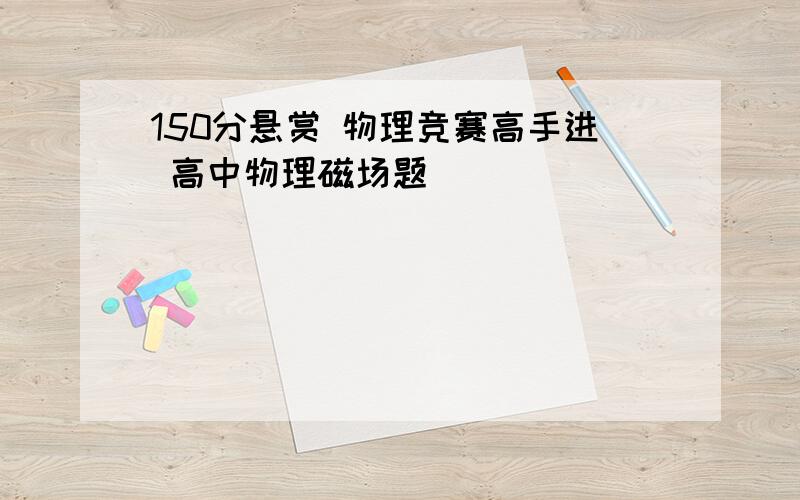 150分悬赏 物理竞赛高手进 高中物理磁场题